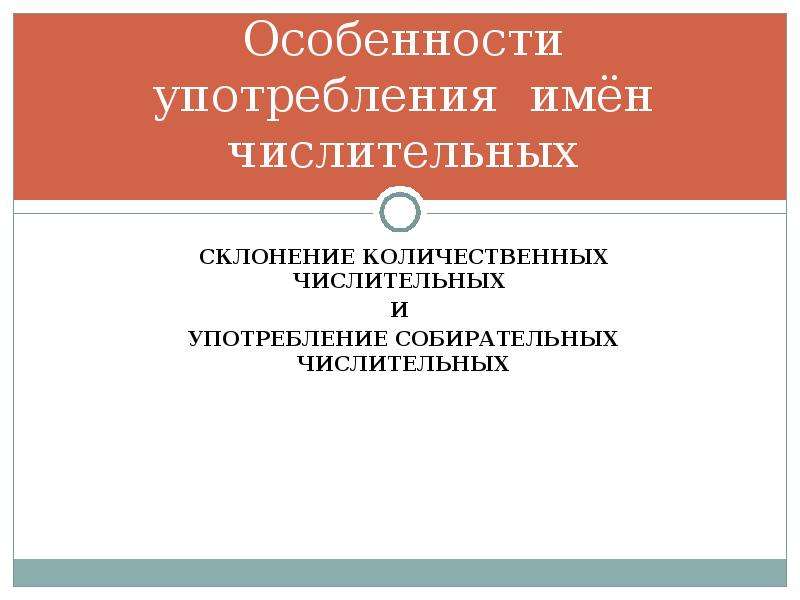 Особенности употребления имён числительных

СКЛОНЕНИЕ КОЛИЧЕСТВЕННЫХ ЧИСЛИТЕЛЬНЫХ
И
УПОТРЕБЛЕНИЕ СОБИРАТЕЛЬНЫХ ЧИСЛИТЕЛЬНЫХ